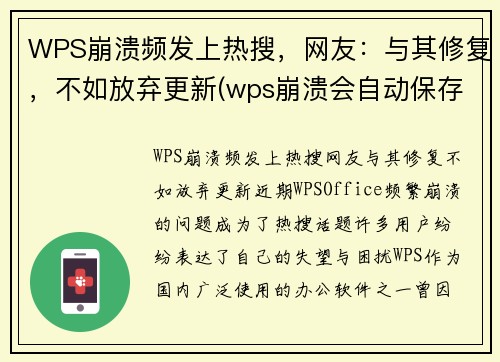 WPS崩溃频发上热搜，网友：与其修复，不如放弃更新(wps崩溃会自动保存

WPS崩溃频发上热搜网友与其修复不如放弃更新近期WPSOffice频繁崩溃的问题成为了热搜话题许多用户纷纷表达了自己的失望与困扰WPS作为国内广泛使用的办公软件之一曾因